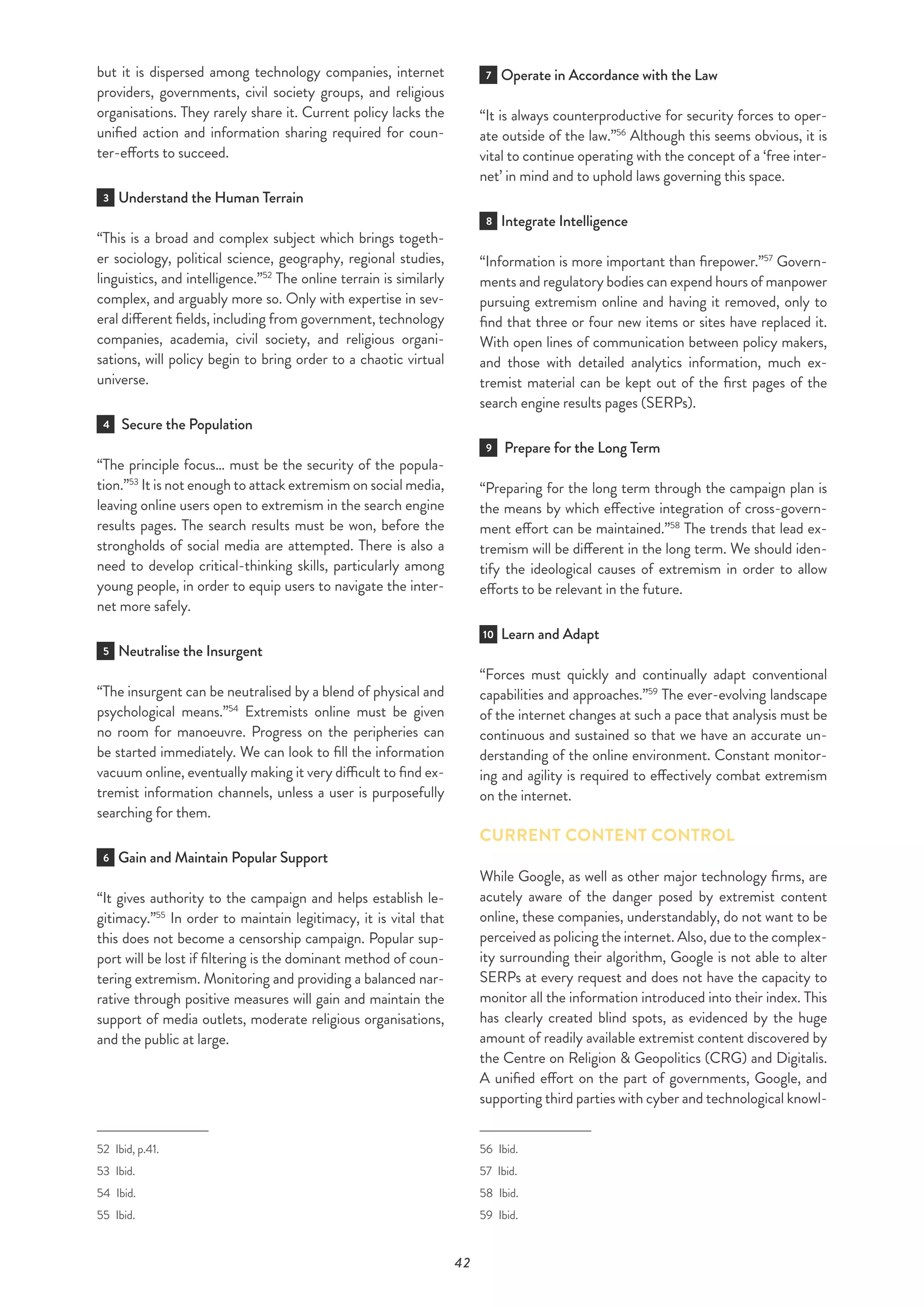 but it is dispersed among technology companies, internet providers, governments, civil society groups, and religious organisations. They rarely share it. Current policy lacks the unified action and information sharing required for counter-efforts to succeed.

3 Understand the Human Terrain

“This is a broad and complex subject which brings together sociology, political science, geography, regional studies, linguistics, and intelligence.”$^{52}$ The online terrain is similarly complex, and arguably more so. Only with expertise in several different fields, including from government, technology companies, academia, civil society, and religious organisations, will policy begin to bring order to a chaotic virtual universe.

4 Secure the Population

“The principle focus… must be the security of the population.”$^{53}$ It is not enough to attack extremism on social media, leaving online users open to extremism in the search engine results pages. The search results must be won, before the strongholds of social media are attempted. There is also a need to develop critical-thinking skills, particularly among young people, in order to equip users to navigate the internet more safely.

5 Neutralise the Insurgent

“The insurgent can be neutralised by a blend of physical and psychological means.”$^{54}$ Extremists online must be given no room for manoeuvre. Progress on the peripheries can be started immediately. We can look to fill the information vacuum online, eventually making it very difficult to find extremist information channels, unless a user is purposefully searching for them.

6 Gain and Maintain Popular Support

“It gives authority to the campaign and helps establish legitimacy.”$^{55}$ In order to maintain legitimacy, it is vital that this does not become a censorship campaign. Popular support will be lost if filtering is the dominant method of countering extremism. Monitoring and providing a balanced narrative through positive measures will gain and maintain the support of media outlets, moderate religious organisations, and the public at large.

52 Ibid, p.41.
53 Ibid.
54 Ibid.
55 Ibid.

7 Operate in Accordance with the Law

“It is always counterproductive for security forces to operate outside of the law.”$^{56}$ Although this seems obvious, it is vital to continue operating with the concept of a ‘free internet’ in mind and to uphold laws governing this space.

8 Integrate Intelligence

“Information is more important than firepower.”$^{57}$ Governments and regulatory bodies can expend hours of manpower pursuing extremism online and having it removed, only to find that three or four new items or sites have replaced it. With open lines of communication between policy makers, and those with detailed analytics information, much extremist material can be kept out of the first pages of the search engine results pages (SERPs).

9 Prepare for the Long Term

“Preparing for the long term through the campaign plan is the means by which effective integration of cross-government effort can be maintained.”$^{58}$ The trends that lead extremism will be different in the long term. We should identify the ideological causes of extremism in order to allow efforts to be relevant in the future.

10 Learn and Adapt

“Forces must quickly and continually adapt conventional capabilities and approaches.”$^{59}$ The ever-evolving landscape of the internet changes at such a pace that analysis must be continuous and sustained so that we have an accurate understanding of the online environment. Constant monitoring and agility is required to effectively combat extremism on the internet.

CURRENT CONTENT CONTROL

While Google, as well as other major technology firms, are acutely aware of the danger posed by extremist content online, these companies, understandably, do not want to be perceived as policing the internet. Also, due to the complexity surrounding their algorithm, Google is not able to alter SERPs at every request and does not have the capacity to monitor all the information introduced into their index. This has clearly created blind spots, as evidenced by the huge amount of readily available extremist content discovered by the Centre on Religion & Geopolitics (CRG) and Digitalis. A unified effort on the part of governments, Google, and supporting third parties with cyber and technological knowl-

56 Ibid.
57 Ibid.
58 Ibid.
59 Ibid.

42